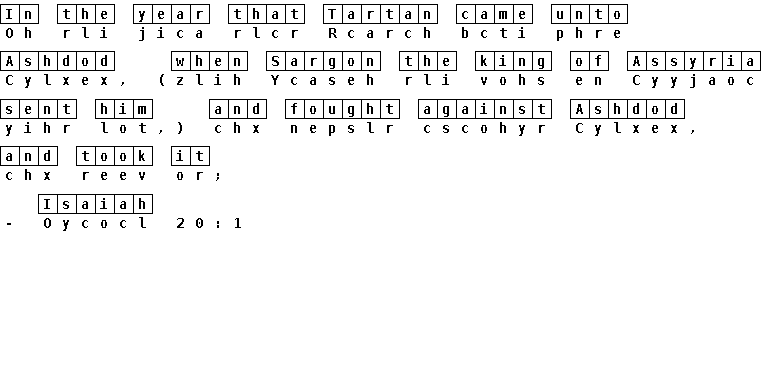 In the year that Tartan came unto
Oh rli jica rlcr Rcarch bcti phre

Ashdod when Sargon the king of Assyria
Cylxex, (zlih Ycaseh rli vohs en Cyyjaoc

sent him and fought against Ashdod
yihr lot,) chx nepslr cscohyr Cylxex,

and took it
chx reev or;

Isaiah
- Oycocl 20:1